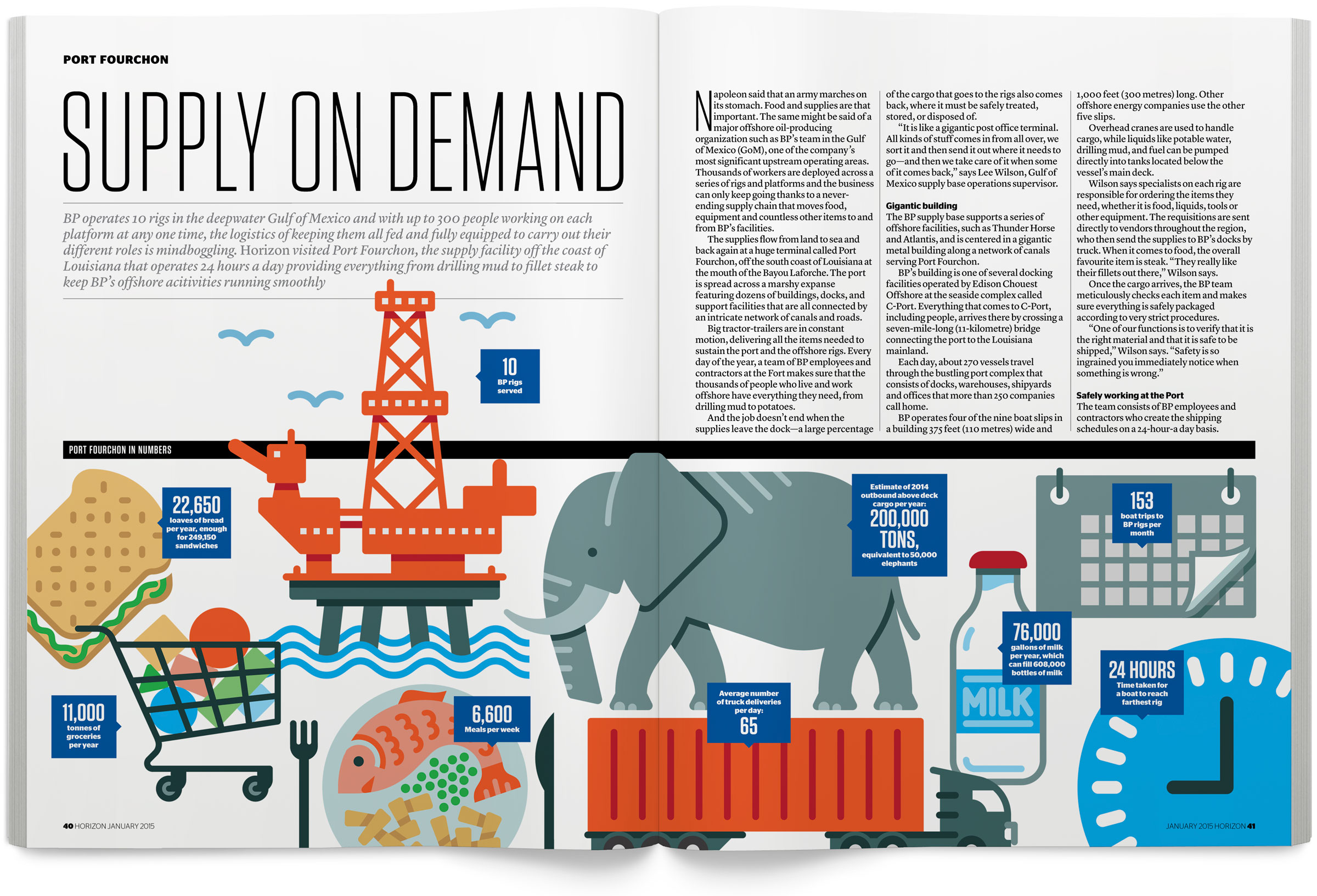 PORT FOURCHON

SUPPLY ON DEMAND

BP operates 10 rigs in the deepwater Gulf of Mexico and with up to 300 people working on each platform at any one time, the logistics of keeping them all fed and fully equipped to carry out their different roles is mindboggling. Horizon visited Port Fourchon, the supply facility off the coast of Louisiana that operates 24 hours a day providing everything from drilling mud to fillet steak to keep BP's offshore acitivities running smoothly

10
BP rigs served

Napoleon said that an army marches on its stomach. Food and supplies are that important. The same might be said of a major offshore oil-producing organization such as BP's team in the Gulf of Mexico (GoM), one of the company's most significant upstream operating areas. Thousands of workers are deployed across a series of rigs and platforms and the business can only keep going thanks to a never-ending supply chain that moves food, equipment and countless other items to and from BP's facilities.

The supplies flow from land to sea and back again at a huge terminal called Port Fourchon, off the south coast of Louisiana at the mouth of the Bayou Laforche. The port is spread across a marshy expanse featuring dozens of buildings, docks, and support facilities that are all connected by an intricate network of canals and roads.

Big tractor-trailers are in constant motion, delivering all the items needed to sustain the port and the offshore rigs. Every day of the year, a team of BP employees and contractors at the Fort makes sure that the thousands of people who live and work offshore have everything they need, from drilling mud to potatoes.

And the job doesn't end when the supplies leave the dock—a large percentage of the cargo that goes to the rigs also comes back, where it must be safely treated, stored, or disposed of.

"It is like a gigantic post office terminal. All kinds of stuff comes in from all over, we sort it and then send it out where it needs to go—and then we take care of it when some of it comes back," says Lee Wilson, Gulf of Mexico supply base operations supervisor.

Gigantic building
The BP supply base supports a series of offshore facilities, such as Thunder Horse and Atlantis, and is centered in a gigantic metal building along a network of canals serving Port Fourchon.

BP's building is one of several docking facilities operated by Edison Chouest Offshore at the seaside complex called C-Port. Everything that comes to C-Port, including people, arrives there by crossing a seven-mile-long (11-kilometre) bridge connecting the port to the Louisiana mainland.

Each day, about 270 vessels travel through the bustling port complex that consists of docks, warehouses, shipyards and offices that more than 250 companies call home.

BP operates four of the nine boat slips in a building 375 feet (110 metres) wide and 1,000 feet (300 metres) long. Other offshore energy companies use the other five slips.

Overhead cranes are used to handle cargo, while liquids like potable water, drilling mud, and fuel can be pumped directly into tanks located below the vessel's main deck.

Wilson says specialists on each rig are responsible for ordering the items they need, whether it is food, liquids, tools or other equipment. The requisitions are sent directly to vendors throughout the region, who then send the supplies to BP's docks by truck. When it comes to food, the overall favourite item is steak. "They really like their fillets out there," Wilson says.

Once the cargo arrives, the BP team meticulously checks each item and makes sure everything is safely packaged according to very strict procedures.

"One of our functions is to verify that it is the right material and that it is safe to be shipped," Wilson says. "Safety is so ingrained you immediately notice when something is wrong."

Safely working at the Port
The team consists of BP employees and contractors who create the shipping schedules on a 24-hour-a day basis.

PORT FOURCHON IN NUMBERS

22,650
loaves of bread per year, enough for 249,150 sandwiches

11,000
tonnes of groceries per year

6,600
Meals per week

Average number of truck deliveries per day:
65

Estimate of 2014 outbound above deck cargo per year:
200,000 TONS,
equivalent to 50,000 elephants

153
boat trips to BP rigs per month

76,000
gallons of milk per year, which can fill 608,000 bottles of milk

MILK

24 HOURS
Time taken for a boat to reach farthest rig

40 HORIZON JANUARY 2015

JANUARY 2015 HORIZON 41